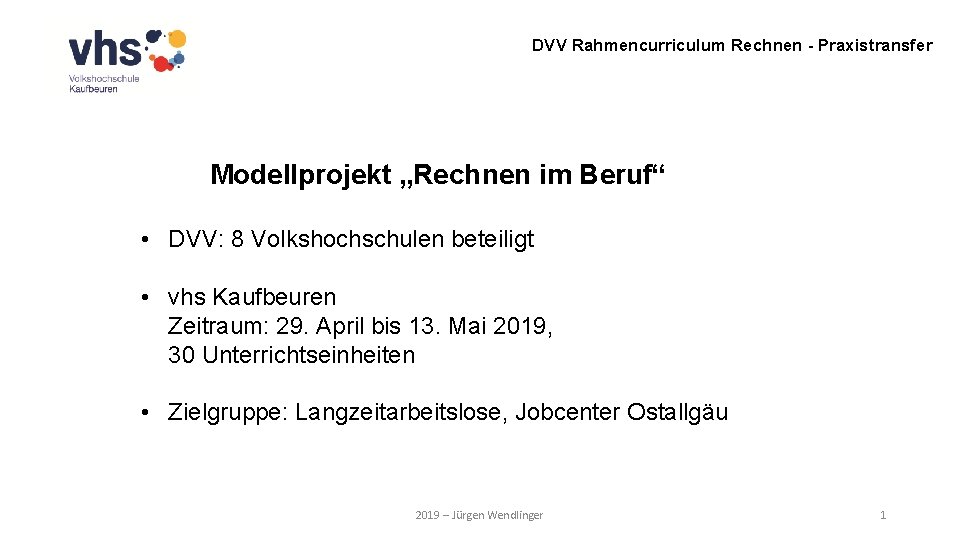 vhs
Volkshochschule
Kaufbeuren

DVV Rahmencurriculum Rechnen - Praxistransfer

Modellprojekt „Rechnen im Beruf“

• DVV: 8 Volkshochschulen beteiligt

• vhs Kaufbeuren
Zeitraum: 29. April bis 13. Mai 2019,
30 Unterrichtseinheiten

• Zielgruppe: Langzeitarbeitslose, Jobcenter Ostallgäu

2019 – Jürgen Wendlinger

1